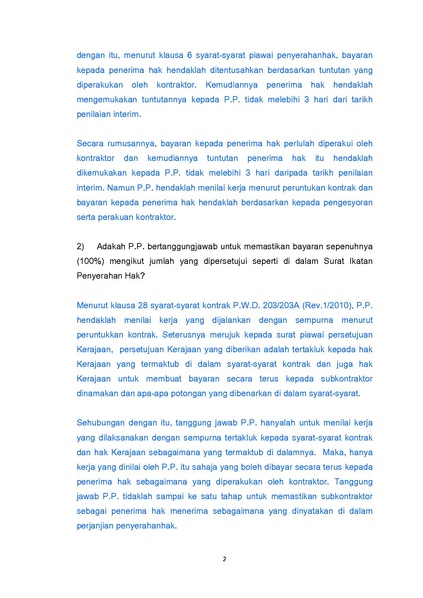 dengan itu, menurut klausa 6 syarat-syarat piawai penyerahanhak, bayaran kepada penerima hak hendaklah ditentusahkan berdasarkan tuntutan yang diperakukan oleh kontraktor. Kemudiannya penerima hak hendaklah mengemukakan tuntutannya kepada P.P. tidak melebihi 3 hari dari tarikh penilaian interim.

Secara rumusannya, bayaran kepada penerima hak perlulah diperakui oleh kontraktor dan kemudiannya tuntutan penerima hak itu hendaklah dikemukakan kepada P.P. tidak melebihi 3 hari daripada tarikh penilaian interim. Namun P.P. hendaklah menilai kerja menurut peruntukan kontrak dan bayaran kepada penerima hak hendaklah berdasarkan kepada pengesyoran serta perakuan kontraktor.

2) Adakah P.P. bertanggungjawab untuk memastikan bayaran sepenuhnya (100%) mengikut jumlah yang dipersetujui seperti di dalam Surat Ikatan Penyerahan Hak?

Menurut klausa 28 syarat-syarat kontrak P.W.D. 203/203A (Rev.1/2010), P.P. hendaklah menilai kerja yang dijalankan dengan sempurna menurut peruntukkan kontrak. Seterusnya merujuk kepada surat piawai persetujuan Kerajaan, persetujuan Kerajaan yang diberikan adalah tertakluk kepada hak Kerajaan yang termaktub di dalam syarat-syarat kontrak dan juga hak Kerajaan untuk membuat bayaran secara terus kepada subkontraktor dinamakan dan apa-apa potongan yang dibenarkan di dalam syarat-syarat.

Sehubungan dengan itu, tanggung jawab P.P. hanyalah untuk menilai kerja yang dilaksanakan dengan sempurna tertakluk kepada syarat-syarat kontrak dan hak Kerajaan sebagaimana yang termaktub di dalamnya. Maka, hanya kerja yang dinilai oleh P.P. itu sahaja yang boleh dibayar secara terus kepada penerima hak sebagaimana yang diperakukan oleh kontraktor. Tanggung jawab P.P. tidaklah sampai ke satu tahap untuk memastikan subkontraktor sebagai penerima hak menerima sebagaimana yang dinyatakan di dalam perjanjian penyerahanhak.

2